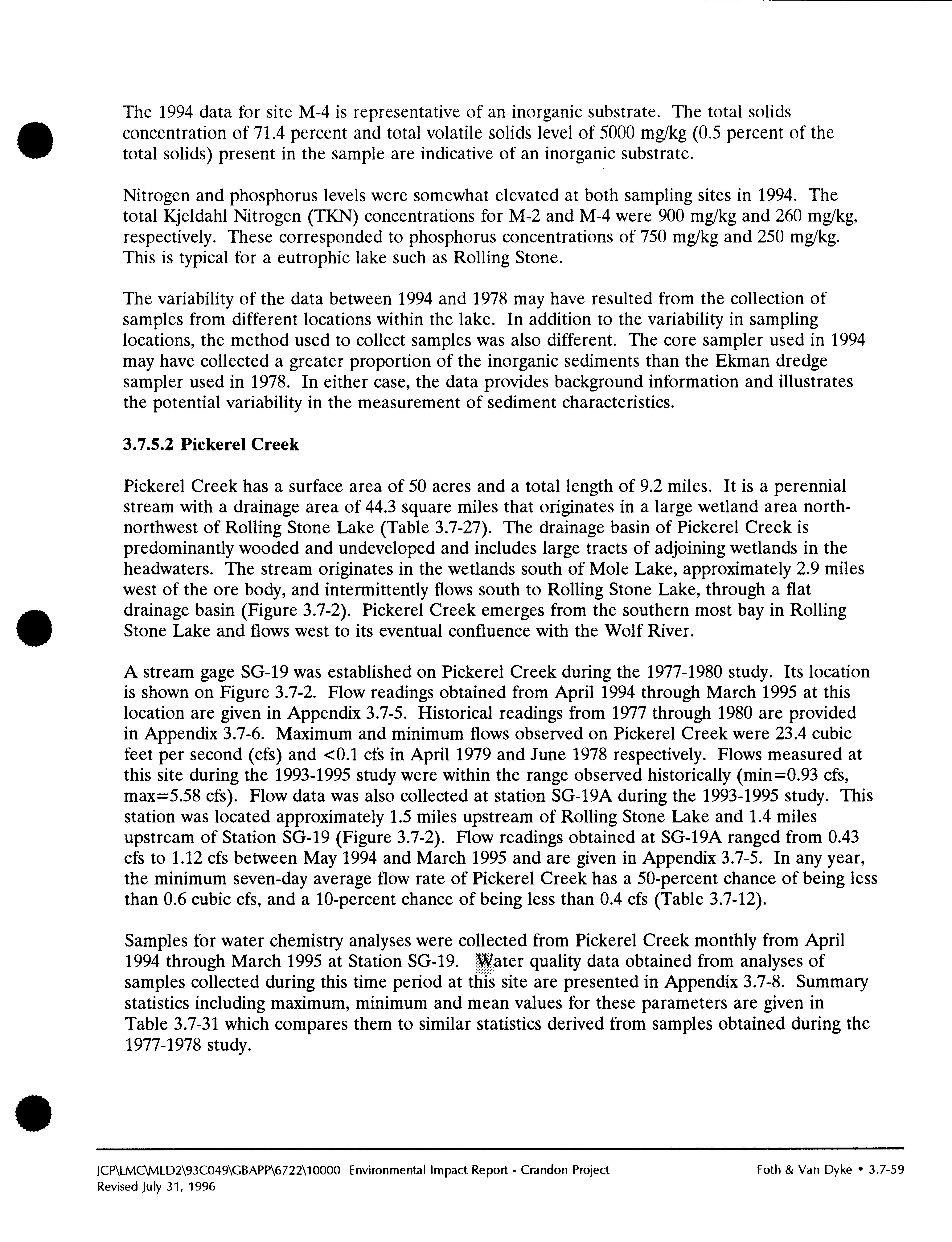 The 1994 data for site M-4 is representative of an inorganic substrate. The total solids concentration of 71.4 percent and total volatile solids level of 5000 mg/kg (0.5 percent of the total solids) present in the sample are indicative of an inorganic substrate.

Nitrogen and phosphorus levels were somewhat elevated at both sampling sites in 1994. The total Kjeldahl Nitrogen (TKN) concentrations for M-2 and M-4 were 900 mg/kg and 260 mg/kg, respectively. These corresponded to phosphorus concentrations of 750 mg/kg and 250 mg/kg. This is typical for a eutrophic lake such as Rolling Stone.

The variability of the data between 1994 and 1978 may have resulted from the collection of samples from different locations within the lake. In addition to the variability in sampling locations, the method used to collect samples was also different. The core sampler used in 1994 may have collected a greater proportion of the inorganic sediments than the Ekman dredge sampler used in 1978. In either case, the data provides background information and illustrates the potential variability in the measurement of sediment characteristics.

3.7.5.2 Pickerel Creek

Pickerel Creek has a surface area of 50 acres and a total length of 9.2 miles. It is a perennial stream with a drainage area of 44.3 square miles that originates in a large wetland area north-northwest of Rolling Stone Lake (Table 3.7-27). The drainage basin of Pickerel Creek is predominantly wooded and undeveloped and includes large tracts of adjoining wetlands in the headwaters. The stream originates in the wetlands south of Mole Lake, approximately 2.9 miles west of the ore body, and intermittently flows south to Rolling Stone Lake, through a flat drainage basin (Figure 3.7-2). Pickerel Creek emerges from the southern most bay in Rolling Stone Lake and flows west to its eventual confluence with the Wolf River.

A stream gage SG-19 was established on Pickerel Creek during the 1977-1980 study. Its location is shown on Figure 3.7-2. Flow readings obtained from April 1994 through March 1995 at this location are given in Appendix 3.7-5. Historical readings from 1977 through 1980 are provided in Appendix 3.7-6. Maximum and minimum flows observed on Pickerel Creek were 23.4 cubic feet per second (cfs) and <0.1 cfs in April 1979 and June 1978 respectively. Flows measured at this site during the 1993-1995 study were within the range observed historically (min=0.93 cfs, max=5.58 cfs). Flow data was also collected at station SG-19A during the 1993-1995 study. This station was located approximately 1.5 miles upstream of Rolling Stone Lake and 1.4 miles upstream of Station SG-19 (Figure 3.7-2). Flow readings obtained at SG-19A ranged from 0.43 cfs to 1.12 cfs between May 1994 and March 1995 and are given in Appendix 3.7-5. In any year, the minimum seven-day average flow rate of Pickerel Creek has a 50-percent chance of being less than 0.6 cubic cfs, and a 10-percent chance of being less than 0.4 cfs (Table 3.7-12).

Samples for water chemistry analyses were collected from Pickerel Creek monthly from April 1994 through March 1995 at Station SG-19. Water quality data obtained from analyses of samples collected during this time period at this site are presented in Appendix 3.7-8. Summary statistics including maximum, minimum and mean values for these parameters are given in Table 3.7-31 which compares them to similar statistics derived from samples obtained during the 1977-1978 study.

JCP\LMC\MLD2\93C049\GBAPP\6722\10000 Environmental Impact Report - Crandon Project
Revised July 31, 1996

Foth & Van Dyke • 3.7-59